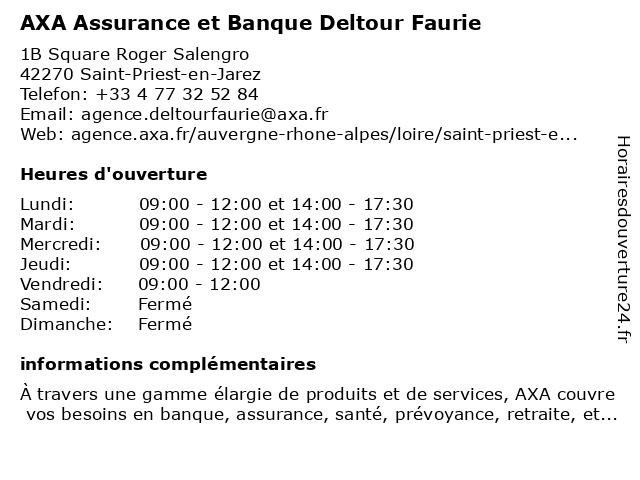 AXA Assurance et Banque Deltour Faurie

1B Square Roger Salengro
42270 Saint-Priest-en-Jarez
Telefon: +33 4 77 32 52 84
Email: agence.deltourfaurie@axa.fr
Web: agence.axa.fr/auvergne-rhone-alpes/loire/saint-priest-e...

Heures d'ouverture

| | |
|---|---|
| Lundi: | 09:00 - 12:00 et 14:00 - 17:30 |
| Mardi: | 09:00 - 12:00 et 14:00 - 17:30 |
| Mercredi: | 09:00 - 12:00 et 14:00 - 17:30 |
| Jeudi: | 09:00 - 12:00 et 14:00 - 17:30 |
| Vendredi: | 09:00 - 12:00 |
| Samedi: | Fermé |
| Dimanche: | Fermé |

informations complémentaires

À travers une gamme élargie de produits et de services, AXA couvre vos besoins en banque, assurance, santé, prévoyance, retraite, et...

Horairesdouverture24.fr